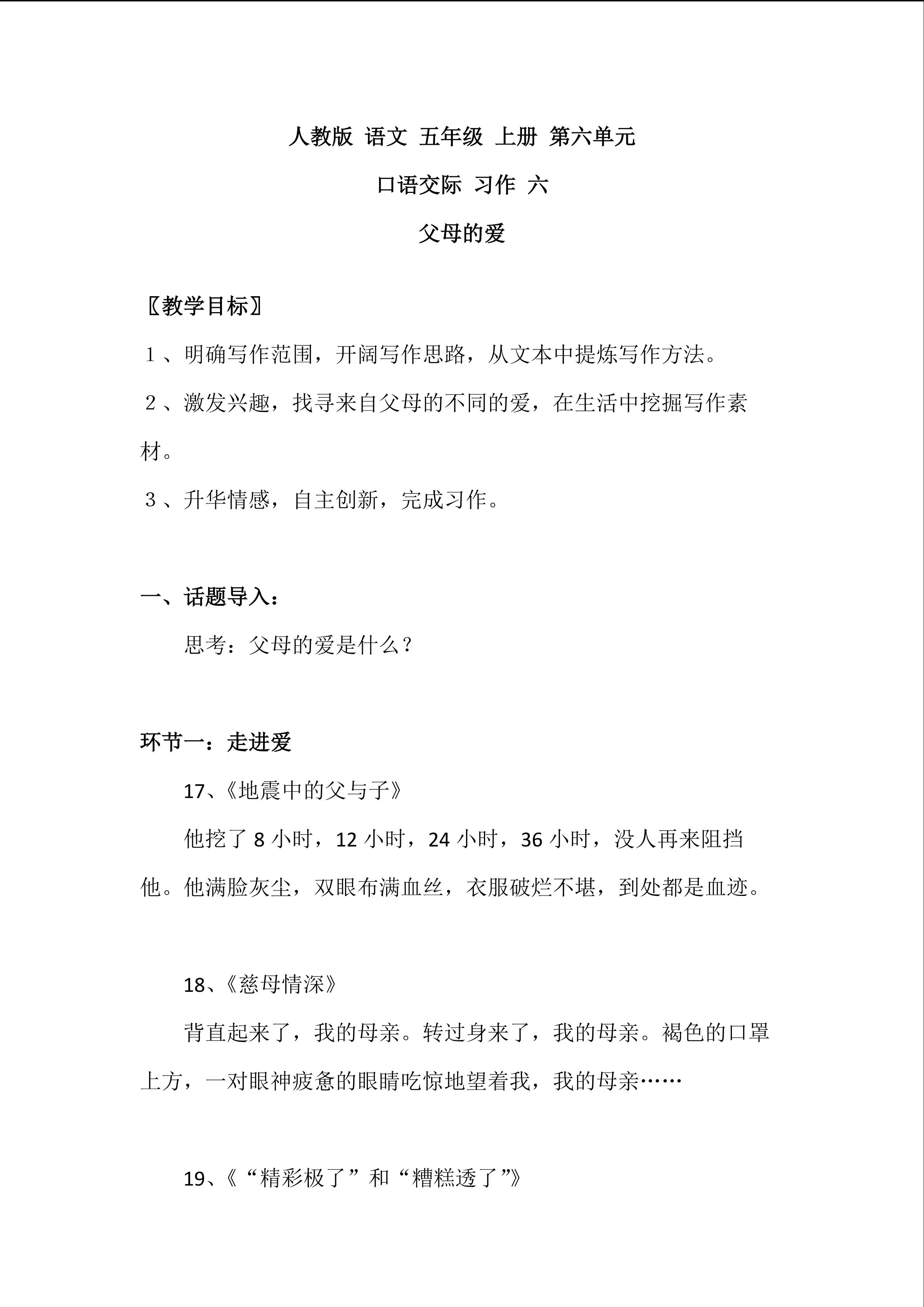 人教版 语文 五年级 上册 第六单元

口语交际 习作 六

父母的爱

〖教学目标〗

１、明确写作范围，开阔写作思路，从文本中提炼写作方法。

２、激发兴趣，找寻来自父母的不同的爱，在生活中挖掘写作素材。

３、升华情感，自主创新，完成习作。

一、话题导入：

思考：父母的爱是什么？

环节一：走进爱

17、《地震中的父与子》

他挖了8小时，12小时，24小时，36小时，没人再来阻挡他。他满脸灰尘，双眼布满血丝，衣服破烂不堪，到处都是血迹。

18、《慈母情深》

背直起来了，我的母亲。转过身来了，我的母亲。褐色的口罩上方，一对眼神疲惫的眼睛吃惊地望着我，我的母亲……

19、《“精彩极了”和“糟糕透了”》